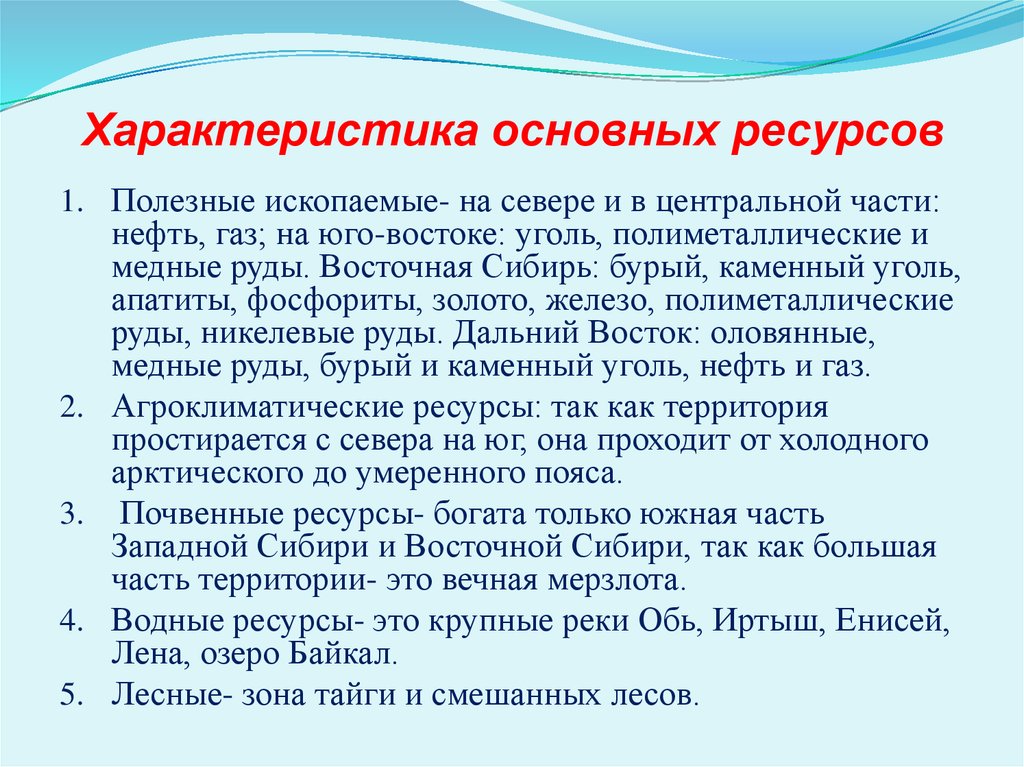 Характеристика основных ресурсов

1. Полезные ископаемые- на севере и в центральной части: нефть, газ; на юго-востоке: уголь, полиметаллические и медные руды. Восточная Сибирь: бурый, каменный уголь, апатиты, фосфориты, золото, железо, полиметаллические руды, никелевые руды. Дальний Восток: оловянные, медные руды, бурый и каменный уголь, нефть и газ.
2. Агроклиматические ресурсы: так как территория простирается с севера на юг, она проходит от холодного арктического до умеренного пояса.
3. Почвенные ресурсы- богата только южная часть Западной Сибири и Восточной Сибири, так как большая часть территории- это вечная мерзлота.
4. Водные ресурсы- это крупные реки Обь, Иртыш, Енисей, Лена, озеро Байкал.
5. Лесные- зона тайги и смешанных лесов.